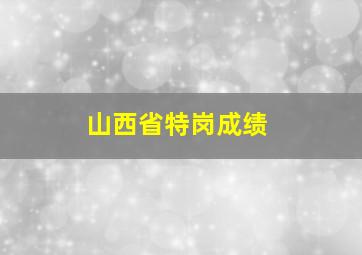 山西省特岗成绩